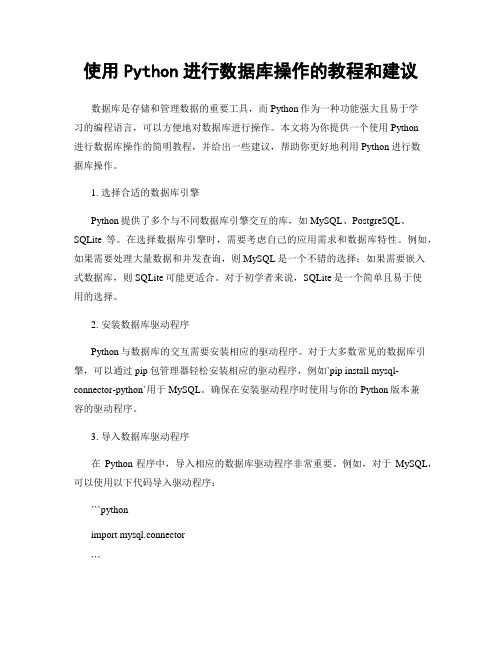 使用 Python 进行数据库操作的教程和建议

数据库是存储和管理数据的重要工具，而 Python 作为一种功能强大且易于学习的编程语言，可以方便地对数据库进行操作。本文将为你提供一个使用 Python 进行数据库操作的简明教程，并给出一些建议，帮助你更好地利用 Python 进行数据库操作。

1. 选择合适的数据库引擎

Python 提供了多个与不同数据库引擎交互的库，如 MySQL、PostgreSQL、SQLite 等。在选择数据库引擎时，需要考虑自己的应用需求和数据库特性。例如，如果需要处理大量数据和并发查询，则 MySQL 是一个不错的选择；如果需要嵌入式数据库，则 SQLite 可能更适合。对于初学者来说，SQLite 是一个简单且易于使用的选择。

2. 安装数据库驱动程序

Python 与数据库的交互需要安装相应的驱动程序。对于大多数常见的数据库引擎，可以通过 pip 包管理器轻松安装相应的驱动程序，例如`pip install mysql-connector-python`用于 MySQL。确保在安装驱动程序时使用与你的 Python 版本兼容的驱动程序。

3. 导入数据库驱动程序

在 Python 程序中，导入相应的数据库驱动程序非常重要。例如，对于 MySQL，可以使用以下代码导入驱动程序：

```python

import mysql.connector

```